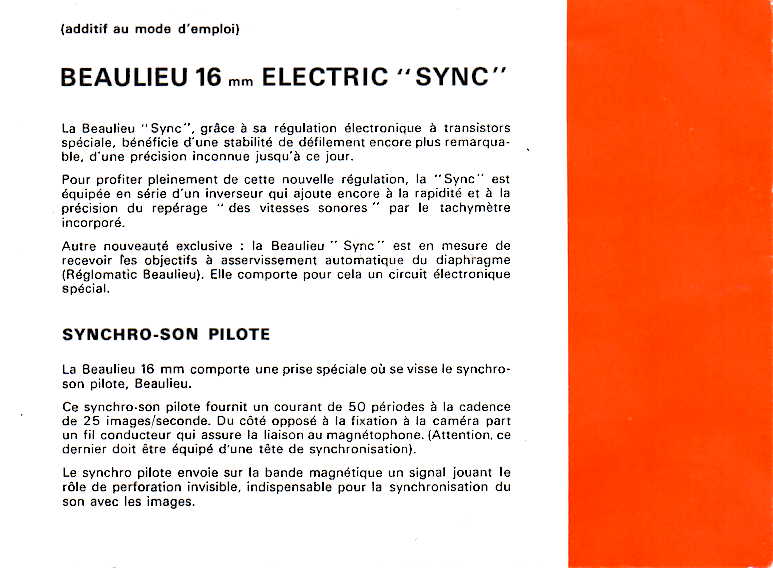 (additif au mode d'emploi)

BEAULIEU 16 mm ELECTRIC "SYNC"

La Beaulieu "Sync", grâce à sa régulation électronique à transistors spéciale, bénéficie d'une stabilité de défilement encore plus remarquable, d'une précision inconnue jusqu'à ce jour.

Pour profiter pleinement de cette nouvelle régulation, la "Sync" est équipée en série d'un inverseur qui ajoute encore à la rapidité et à la précision du repérage "des vitesses sonores" par le tachymètre incorporé.

Autre nouveauté exclusive : la Beaulieu "Sync" est en mesure de recevoir les objectifs à asservissement automatique du diaphragme (Réglomatic Beaulieu). Elle comporte pour cela un circuit électronique spécial.

SYNCHRO-SON PILOTE

La Beaulieu 16 mm comporte une prise spéciale où se visse le synchro-son pilote, Beaulieu.

Ce synchro-son pilote fournit un courant de 50 périodes à la cadence de 25 images/seconde. Du côté opposé à la fixation à la caméra part un fil conducteur qui assure la liaison au magnétophone. (Attention, ce dernier doit être équipé d'une tête de synchronisation).

Le synchro pilote envoie sur la bande magnétique un signal jouant le rôle de perforation invisible, indispensable pour la synchronisation du son avec les images.